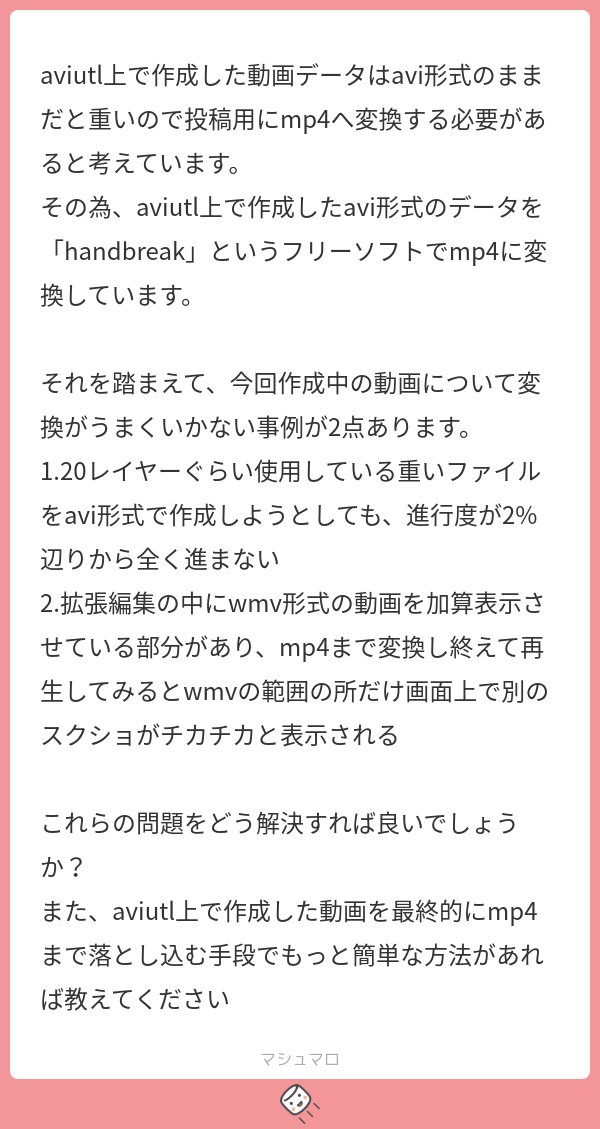 aviutl上で作成した動画データはavi形式のままだと重いので投稿用にmp4へ変換する必要があると考えています。
その為、aviutl上で作成したavi形式のデータを「handbreak」というフリーソフトでmp4に変換しています。

それを踏まえて、今回作成中の動画について変換がうまくいかない事例が2点あります。
1.20レイヤーぐらい使用している重いファイルをavi形式で作成しようとしても、進行度が2%辺りから全く進まない
2.拡張編集の中にwmv形式の動画を加算表示させている部分があり、mp4まで変換し終えて再生してみるとwmvの範囲の所だけ画面上で別のスクショがチカチカと表示される

これらの問題をどう解決すれば良いでしょうか？
また、aviutl上で作成した動画を最終的にmp4まで落とし込む手段でもっと簡単な方法があれば教えてください

マシュマロ